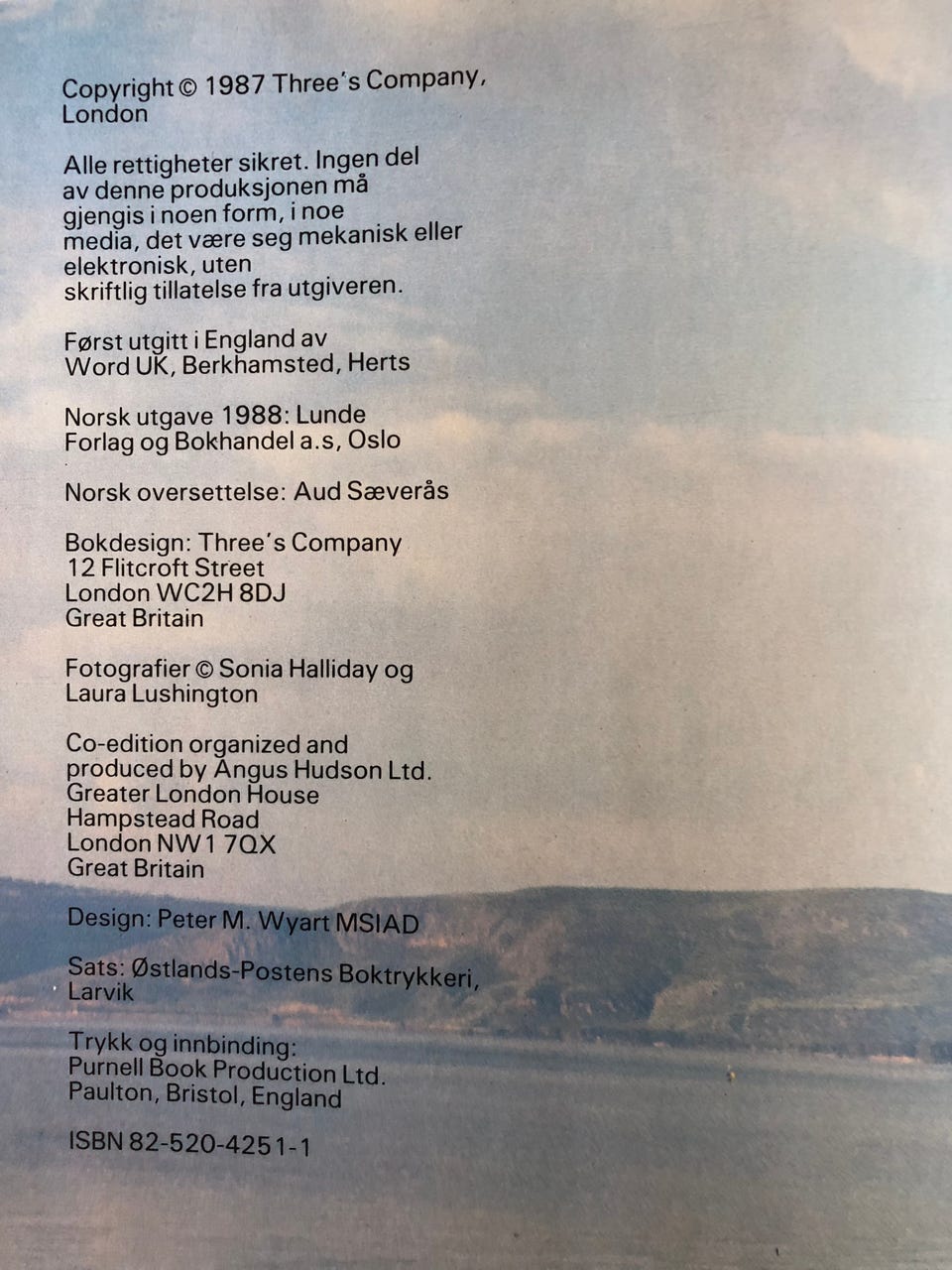 Copyright © 1987 Three's Company, London

Alle rettigheter sikret. Ingen del av denne produksjonen må gjengis i noen form, i noe media, det være seg mekanisk eller elektronisk, uten skriftlig tillatelse fra utgiveren.

Først utgitt i England av Word UK, Berkhamsted, Herts

Norsk utgave 1988: Lunde Forlag og Bokhandel a.s, Oslo

Norsk oversettelse: Aud Sæverås

Bokdesign: Three's Company
12 Flitcroft Street
London WC2H 8DJ
Great Britain

Fotografier © Sonia Halliday og Laura Lushington

Co-edition organized and produced by Angus Hudson Ltd.
Greater London House
Hampstead Road
London NW1 7QX
Great Britain

Design: Peter M. Wyart MSIAD

Sats: Østlands-Postens Boktrykkeri, Larvik

Trykk og innbinding:
Purnell Book Production Ltd.
Paulton, Bristol, England

ISBN 82-520-4251-1